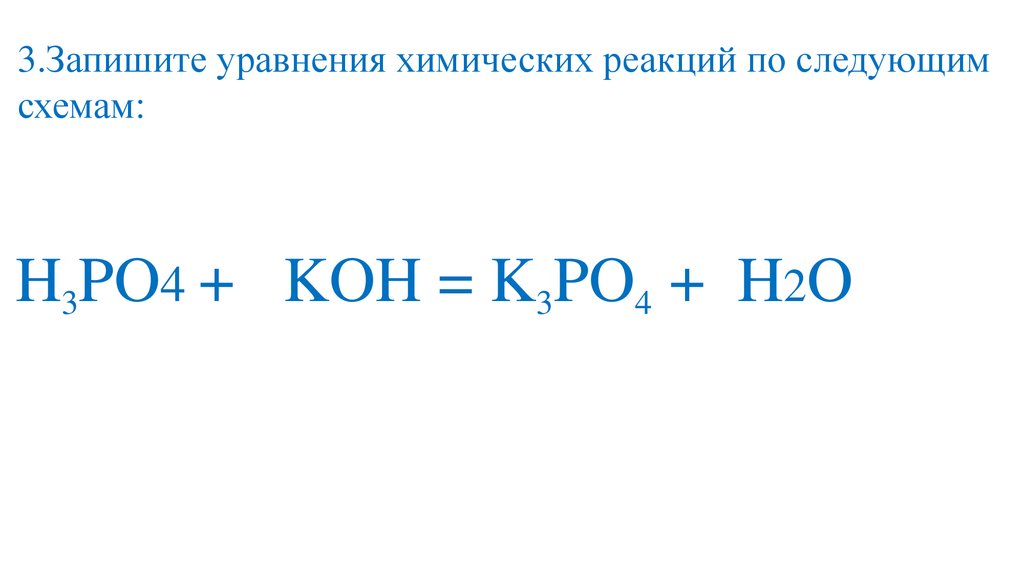 3.Запишите уравнения химических реакций по следующим схемам:

$H_3PO4 + KOH = K_3PO_4 + H2O$